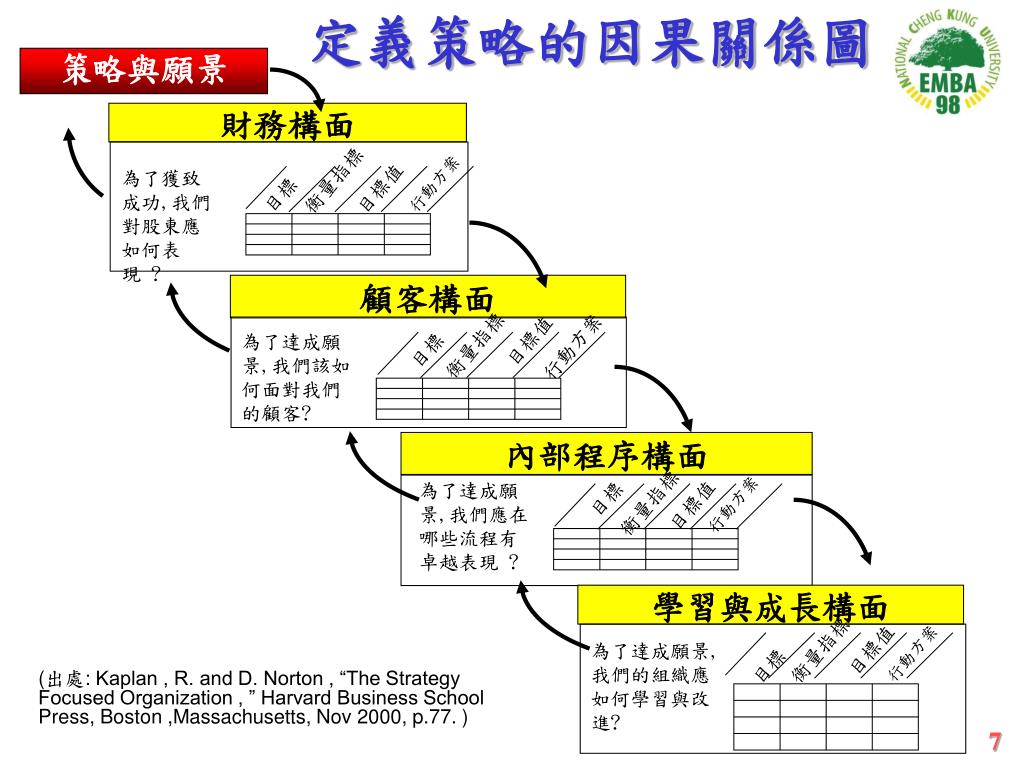 定義策略的因果關係圖

NATIONAL CHENG KUNG UNIVERSITY
EMBA
98

策略與願景

財務構面

為了獲致成功, 我們對股東應如何表現 ?

目標 衡量指標 目標值 行動方案

顧客構面

為了達成願景, 我們該如何面對我們的顧客?

目標 衡量指標 目標值 行動方案

內部程序構面

為了達成願景, 我們應在哪些流程有卓越表現 ?

目標 衡量指標 目標值 行動方案

學習與成長構面

為了達成願景, 我們的組織應如何學習與改進?

目標 衡量指標 目標值 行動方案

(出處: Kaplan , R. and D. Norton , “The Strategy Focused Organization , ” Harvard Business School Press, Boston ,Massachusetts, Nov 2000, p.77. )

7